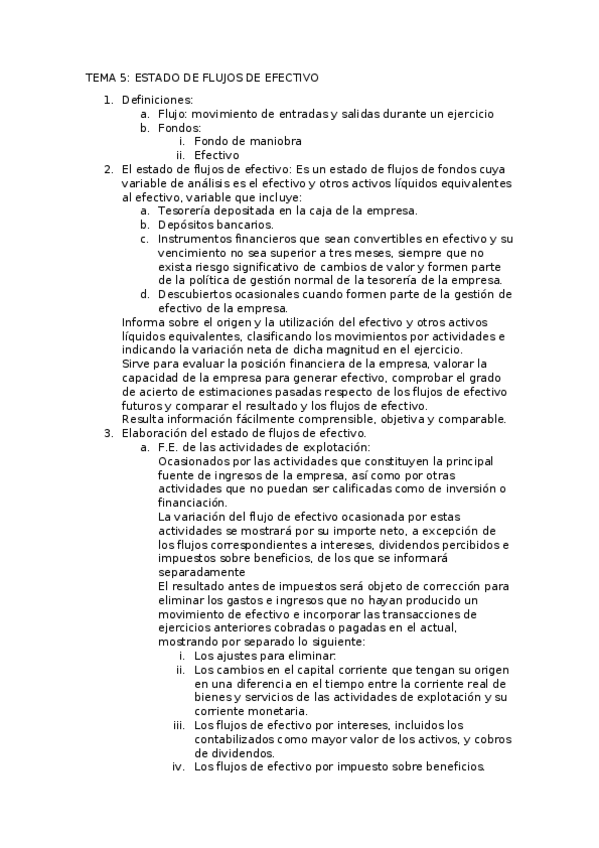 TEMA 5: ESTADO DE FLUJOS DE EFECTIVO

1. Definiciones:
a. Flujo: movimiento de entradas y salidas durante un ejercicio
b. Fondos:
i. Fondo de maniobra
ii. Efectivo
2. El estado de flujos de efectivo: Es un estado de flujos de fondos cuya variable de análisis es el efectivo y otros activos líquidos equivalentes al efectivo, variable que incluye:
a. Tesorería depositada en la caja de la empresa.
b. Depósitos bancarios.
c. Instrumentos financieros que sean convertibles en efectivo y su vencimiento no sea superior a tres meses, siempre que no exista riesgo significativo de cambios de valor y formen parte de la política de gestión normal de la tesorería de la empresa.
d. Descubiertos ocasionales cuando formen parte de la gestión de efectivo de la empresa.
Informa sobre el origen y la utilización del efectivo y otros activos líquidos equivalentes, clasificando los movimientos por actividades e indicando la variación neta de dicha magnitud en el ejercicio.
Sirve para evaluar la posición financiera de la empresa, valorar la capacidad de la empresa para generar efectivo, comprobar el grado de acierto de estimaciones pasadas respecto de los flujos de efectivo futuros y comparar el resultado y los flujos de efectivo.
Resulta información fácilmente comprensible, objetiva y comparable.
3. Elaboración del estado de flujos de efectivo.
a. F.E. de las actividades de explotación:
Ocasionados por las actividades que constituyen la principal fuente de ingresos de la empresa, así como por otras actividades que no puedan ser calificadas como de inversión o financiación.
La variación del flujo de efectivo ocasionada por estas actividades se mostrará por su importe neto, a excepción de los flujos correspondientes a intereses, dividendos percibidos e impuestos sobre beneficios, de los que se informará separadamente
El resultado antes de impuestos será objeto de corrección para eliminar los gastos e ingresos que no hayan producido un movimiento de efectivo e incorporar las transacciones de ejercicios anteriores cobradas o pagadas en el actual, mostrando por separado lo siguiente:
i. Los ajustes para eliminar:
ii. Los cambios en el capital corriente que tengan su origen en una diferencia en el tiempo entre la corriente real de bienes y servicios de las actividades de explotación y su corriente monetaria.
iii. Los flujos de efectivo por intereses, incluidos los contabilizados como mayor valor de los activos, y cobros de dividendos.
iv. Los flujos de efectivo por impuesto sobre beneficios.